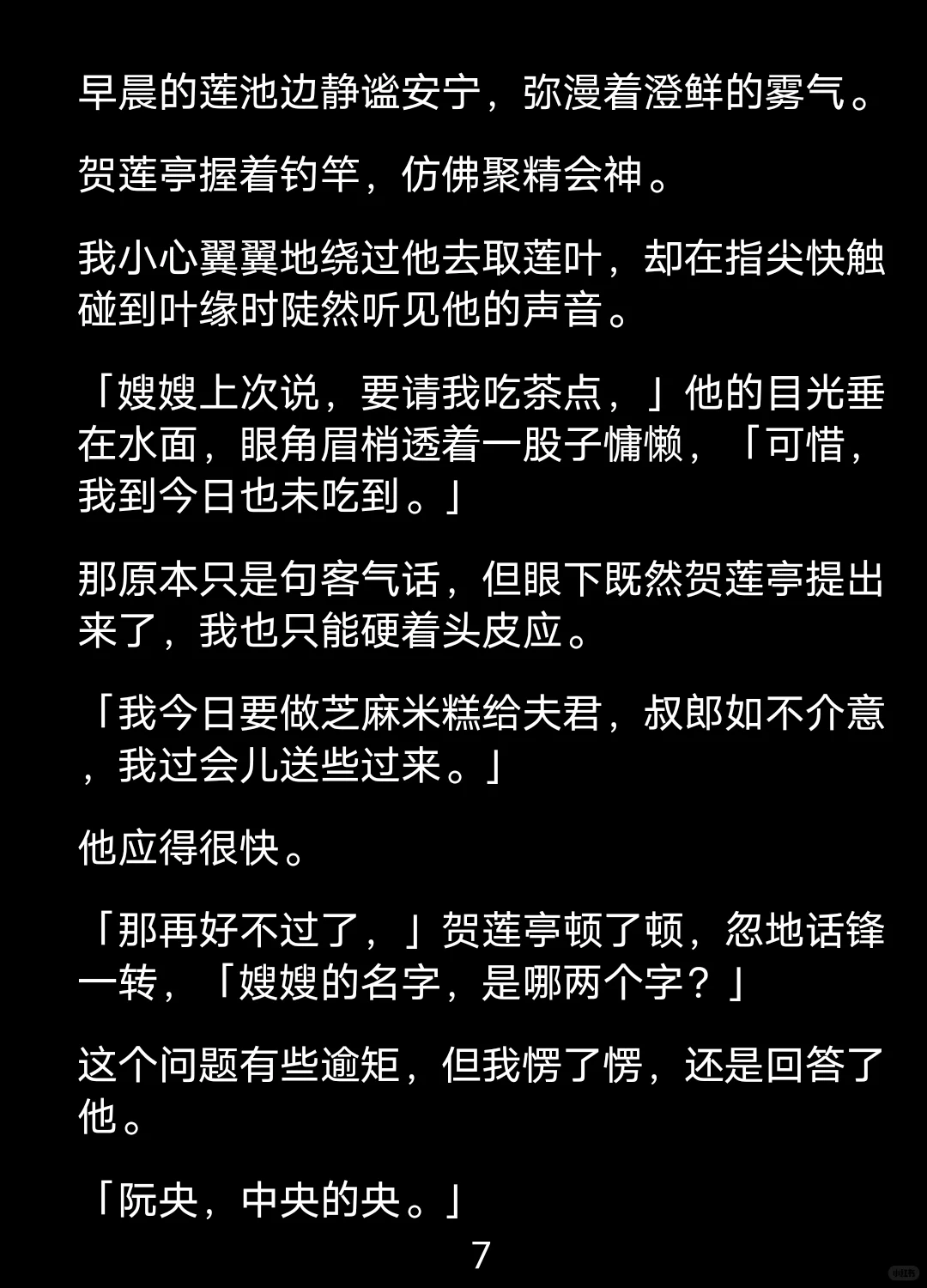 早晨的莲池边静谧安宁，弥漫着澄鲜的雾气。

贺莲亭握着钓竿，仿佛聚精会神。

我小心翼翼地绕过他去取莲叶，却在指尖快触碰到叶缘时陡然听见他的声音。

「嫂嫂上次说，要请我吃茶点，」他的目光垂在水面，眼角眉梢透着一股子慵懒，「可惜，我到今日也未吃到。」

那原本只是句客气话，但眼下既然贺莲亭提出来了，我也只能硬着头皮应。

「我今日要做芝麻米糕给夫君，叔郎如不介意，我过会儿送些过来。」

他应得很快。

「那再好不过了，」贺莲亭顿了顿，忽地话锋一转，「嫂嫂的名字，是哪两个字？」

这个问题有些逾矩，但我愣了愣，还是回答了他。

「阮央，中央的央。」

7